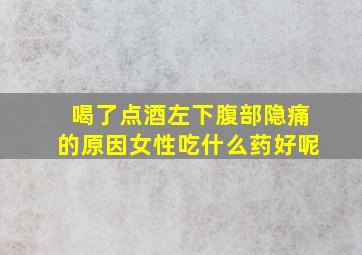 喝了点酒左下腹部隐痛的原因女性吃什么药好呢